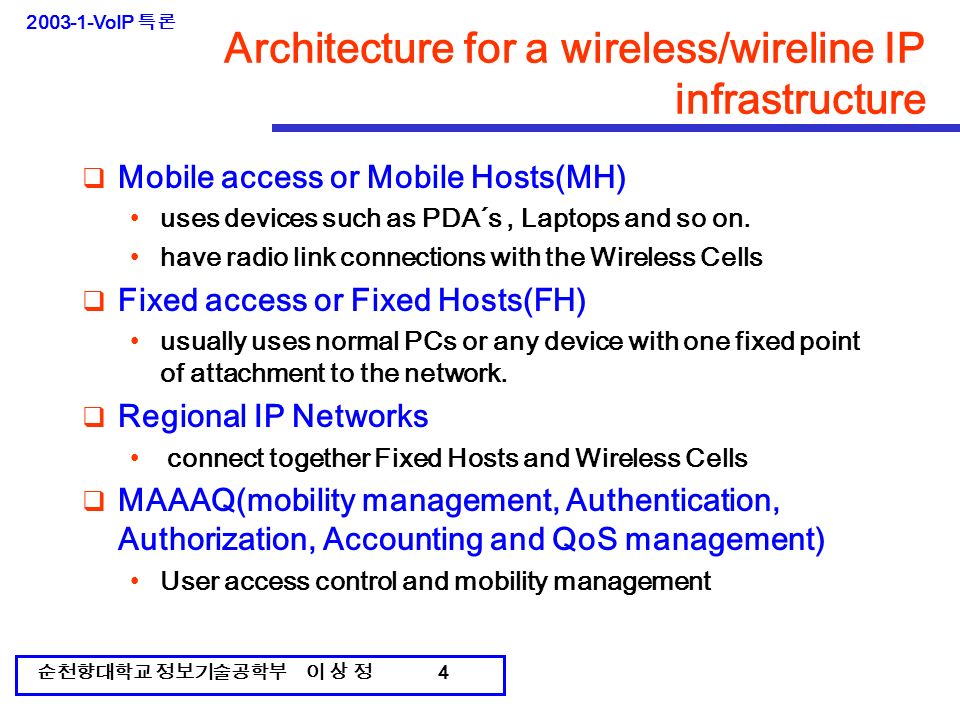 2003-1-VoIP 특론

Architecture for a wireless/wireline IP infrastructure

❑ Mobile access or Mobile Hosts(MH)
• uses devices such as PDA´s , Laptops and so on.
• have radio link connections with the Wireless Cells

❑ Fixed access or Fixed Hosts(FH)
• usually uses normal PCs or any device with one fixed point of attachment to the network.

❑ Regional IP Networks
• connect together Fixed Hosts and Wireless Cells

❑ MAAAQ(mobility management, Authentication, Authorization, Accounting and QoS management)
• User access control and mobility management

순천향대학교 정보기술공학부 이 상 정 4